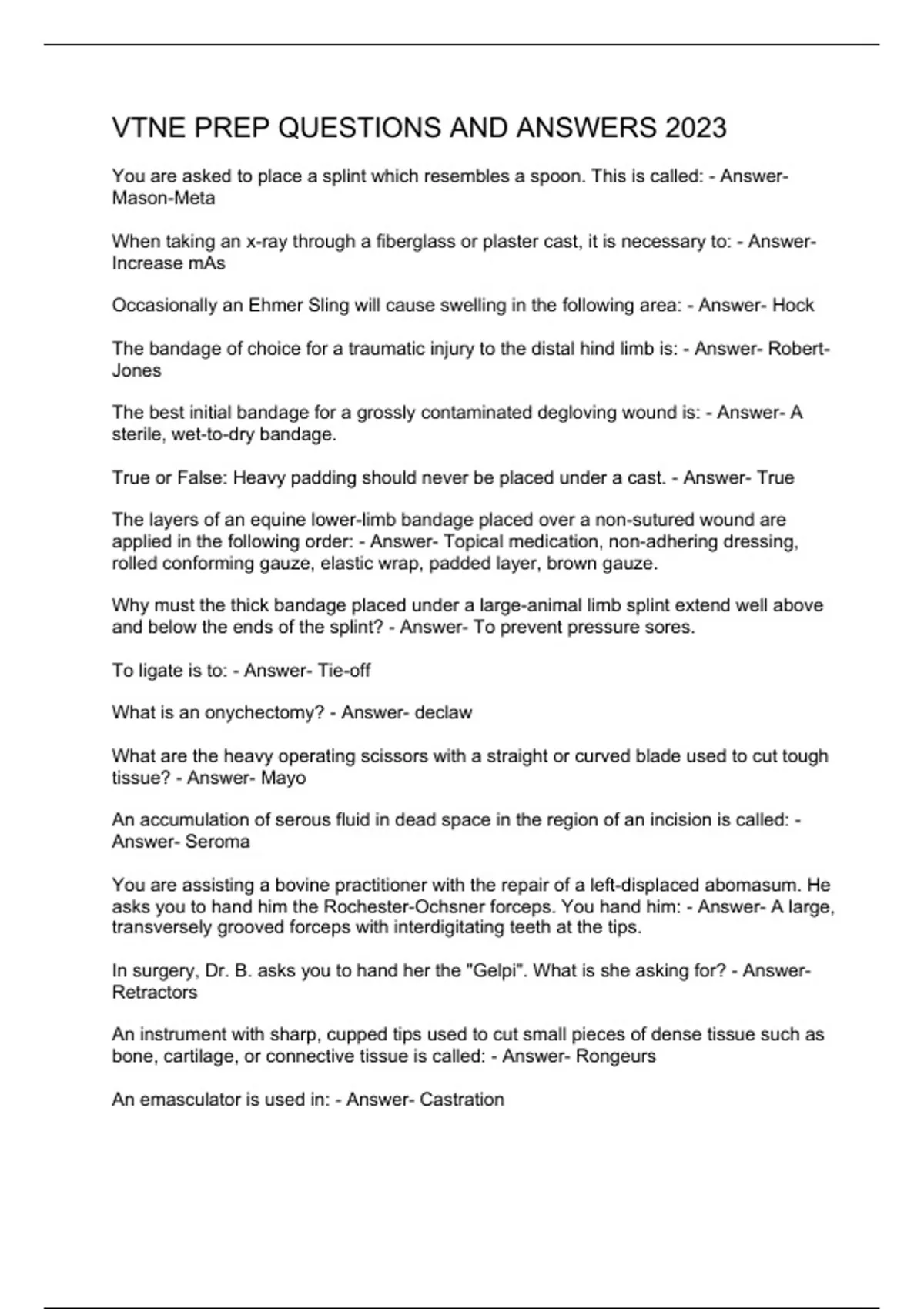 VTNE PREP QUESTIONS AND ANSWERS 2023

You are asked to place a splint which resembles a spoon. This is called: - Answer- Mason-Meta

When taking an x-ray through a fiberglass or plaster cast, it is necessary to: - Answer- Increase mAs

Occasionally an Ehmer Sling will cause swelling in the following area: - Answer- Hock

The bandage of choice for a traumatic injury to the distal hind limb is: - Answer- Robert-Jones

The best initial bandage for a grossly contaminated degloving wound is: - Answer- A sterile, wet-to-dry bandage.

True or False: Heavy padding should never be placed under a cast. - Answer- True

The layers of an equine lower-limb bandage placed over a non-sutured wound are applied in the following order: - Answer- Topical medication, non-adhering dressing, rolled conforming gauze, elastic wrap, padded layer, brown gauze.

Why must the thick bandage placed under a large-animal limb splint extend well above and below the ends of the splint? - Answer- To prevent pressure sores.

To ligate is to: - Answer- Tie-off

What is an onychectomy? - Answer- declaw

What are the heavy operating scissors with a straight or curved blade used to cut tough tissue? - Answer- Mayo

An accumulation of serous fluid in dead space in the region of an incision is called: - Answer- Seroma

You are assisting a bovine practitioner with the repair of a left-displaced abomasum. He asks you to hand him the Rochester-Ochsner forceps. You hand him: - Answer- A large, transversely grooved forceps with interdigitating teeth at the tips.

In surgery, Dr. B. asks you to hand her the "Gelpi". What is she asking for? - Answer- Retractors

An instrument with sharp, cupped tips used to cut small pieces of dense tissue such as bone, cartilage, or connective tissue is called: - Answer- Rongeurs

An emasculator is used in: - Answer- Castration